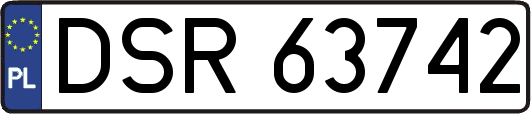 PL

DSR 63742